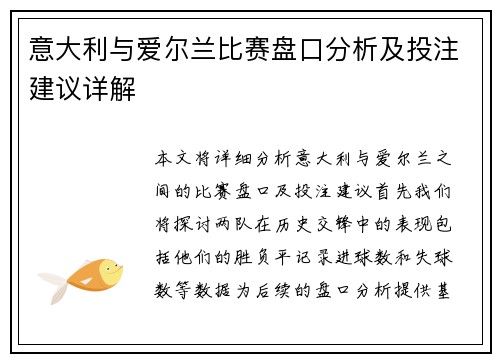 意大利与爱尔兰比赛盘口分析及投注建议详解

本文将详细分析意大利与爱尔兰之间的比赛盘口及投注建议首先我们将探讨两队在历史交锋中的表现包括他们的胜负平记录进球数和失球数等数据为后续的盘口分析提供基